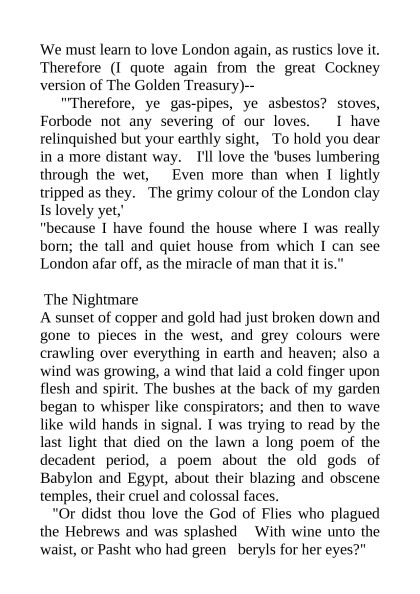 We must learn to love London again, as rustics love it. Therefore (I quote again from the great Cockney version of The Golden Treasury)--

"'Therefore, ye gas-pipes, ye asbestos? stoves, Forbode not any severing of our loves. I have relinquished but your earthly sight, To hold you dear in a more distant way. I'll love the 'buses lumbering through the wet, Even more than when I lightly tripped as they. The grimy colour of the London clay Is lovely yet,'
"because I have found the house where I was really born; the tall and quiet house from which I can see London afar off, as the miracle of man that it is."

The Nightmare
A sunset of copper and gold had just broken down and gone to pieces in the west, and grey colours were crawling over everything in earth and heaven; also a wind was growing, a wind that laid a cold finger upon flesh and spirit. The bushes at the back of my garden began to whisper like conspirators; and then to wave like wild hands in signal. I was trying to read by the last light that died on the lawn a long poem of the decadent period, a poem about the old gods of Babylon and Egypt, about their blazing and obscene temples, their cruel and colossal faces.

"Or didst thou love the God of Flies who plagued the Hebrews and was splashed With wine unto the waist, or Pasht who had green beryls for her eyes?"